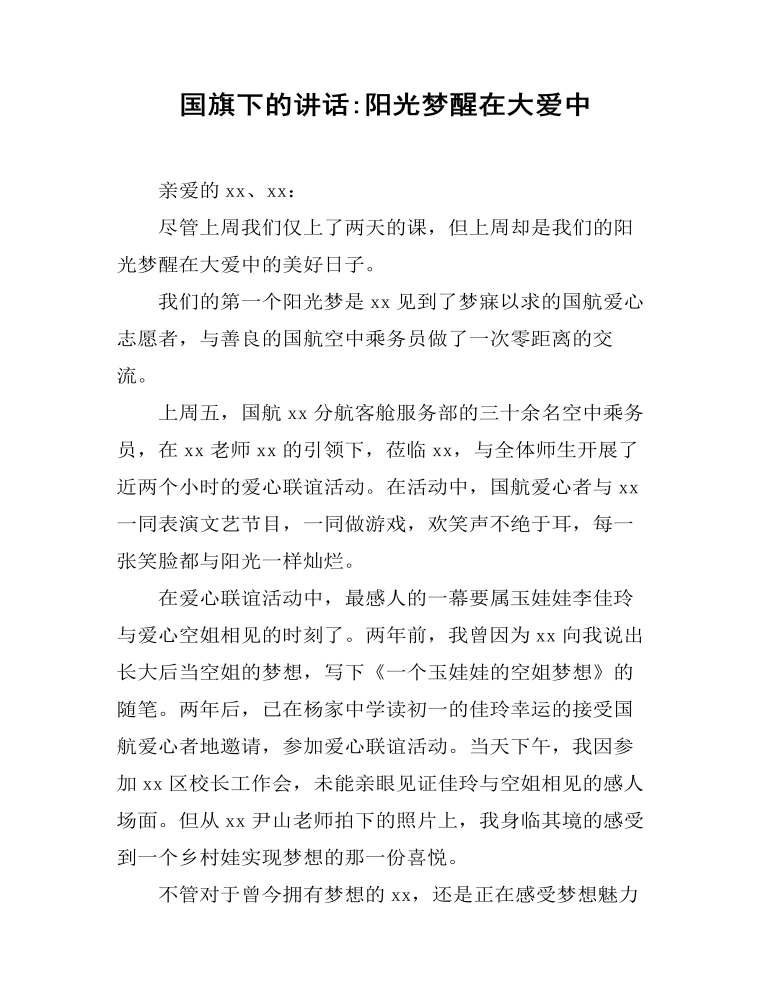 国旗下的讲话:阳光梦醒在大爱中

亲爱的 xx、xx：

尽管上周我们仅上了两天的课，但上周却是我们的阳光梦醒在大爱中的美好日子。

我们的第一个阳光梦是 xx 见到了梦寐以求的国航爱心志愿者，与善良的国航空中乘务员做了一次零距离的交流。

上周五，国航 xx 分航客舱服务部的三十余名空中乘务员，在 xx 老师 xx 的引领下，莅临 xx，与全体师生开展了近两个小时的爱心联谊活动。在活动中，国航爱心者与 xx 一同表演文艺节目，一同做游戏，欢笑声不绝于耳，每一张笑脸都与阳光一样灿烂。

在爱心联谊活动中，最感人的一幕要属玉娃娃李佳玲与爱心空姐相见的时刻了。两年前，我曾因为 xx 向我说出长大后当空姐的梦想，写下《一个玉娃娃的空姐梦想》的随笔。两年后，已在杨家中学读初一的佳玲幸运的接受国航爱心者地邀请，参加爱心联谊活动。当天下午，我因参加 xx 区校长工作会，未能亲眼见证佳玲与空姐相见的感人场面。但从 xx 尹山老师拍下的照片上，我身临其境的感受到一个乡村娃实现梦想的那一份喜悦。

不管对于曾今拥有梦想的 xx，还是正在感受梦想魅力